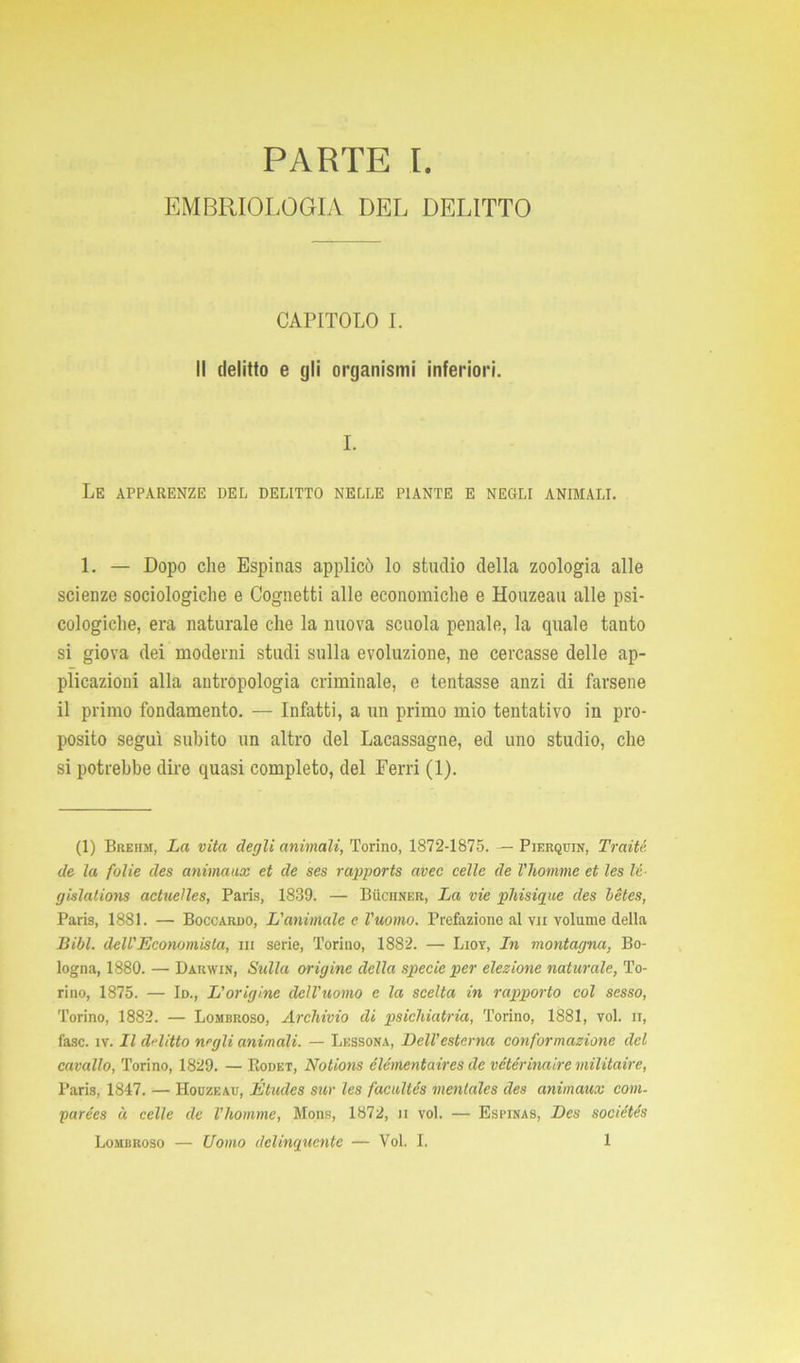 PARTE I.

EMBRIOLOGIA DEL DELITTO

CAPITOLO I.

Il delitto e gli organismi inferiori.

I.

Le apparenze del delitto nelle piante e negli animali.

1. — Dopo che Espinas applicò lo studio della zoologia alle scienze sociologiche e Cognetti alle economiche e Houzeau alle psicologiche, era naturale che la nuova scuola penale, la quale tanto si giova dei moderni studi sulla evoluzione, ne cercasse delle applicazioni alla antropologia criminale, e tentasse anzi di farsene il primo fondamento. — Infatti, a un primo mio tentativo in proposito seguì subito un altro del Lacassagne, ed uno studio, che si potrebbe dire quasi completo, del Ferri (1).

(1) Brehm, La vita degli animali, Torino, 1872-1875. — Pierquin, Traité de la folie des animaux et de ses rapports avec celle de l'homme et les législations actuelles, Paris, 1839. — Büchner, La vie phisique des bêtes, Paris, 1881. — Boccardo, L'animale e l'uomo. Prefazione al vii volume della Bibl. dell'Economista, iii serie, Torino, 1882. — Lioy, In montagna, Bologna, 1880. — Darwin, Sulla origine della specie per elezione naturale, Torino, 1875. — Id., L'origine dell'uomo e la scelta in rapporto col sesso, Torino, 1882. — Lombroso, Archivio di psichiatria, Torino, 1881, vol. ii, fasc. iv. Il delitto negli animali. — Lessona, Dell'esterna conformazione del cavallo, Torino, 1829. — Rodet, Notions élémentaires de vétérinaire militaire, Paris, 1847. — Houzeau, Études sur les facultés mentales des animaux comparées à celle de l'homme, Mons, 1872, ii vol. — Espinas, Des sociétés

Lombroso — Uomo delinquente — Vol. I. 1